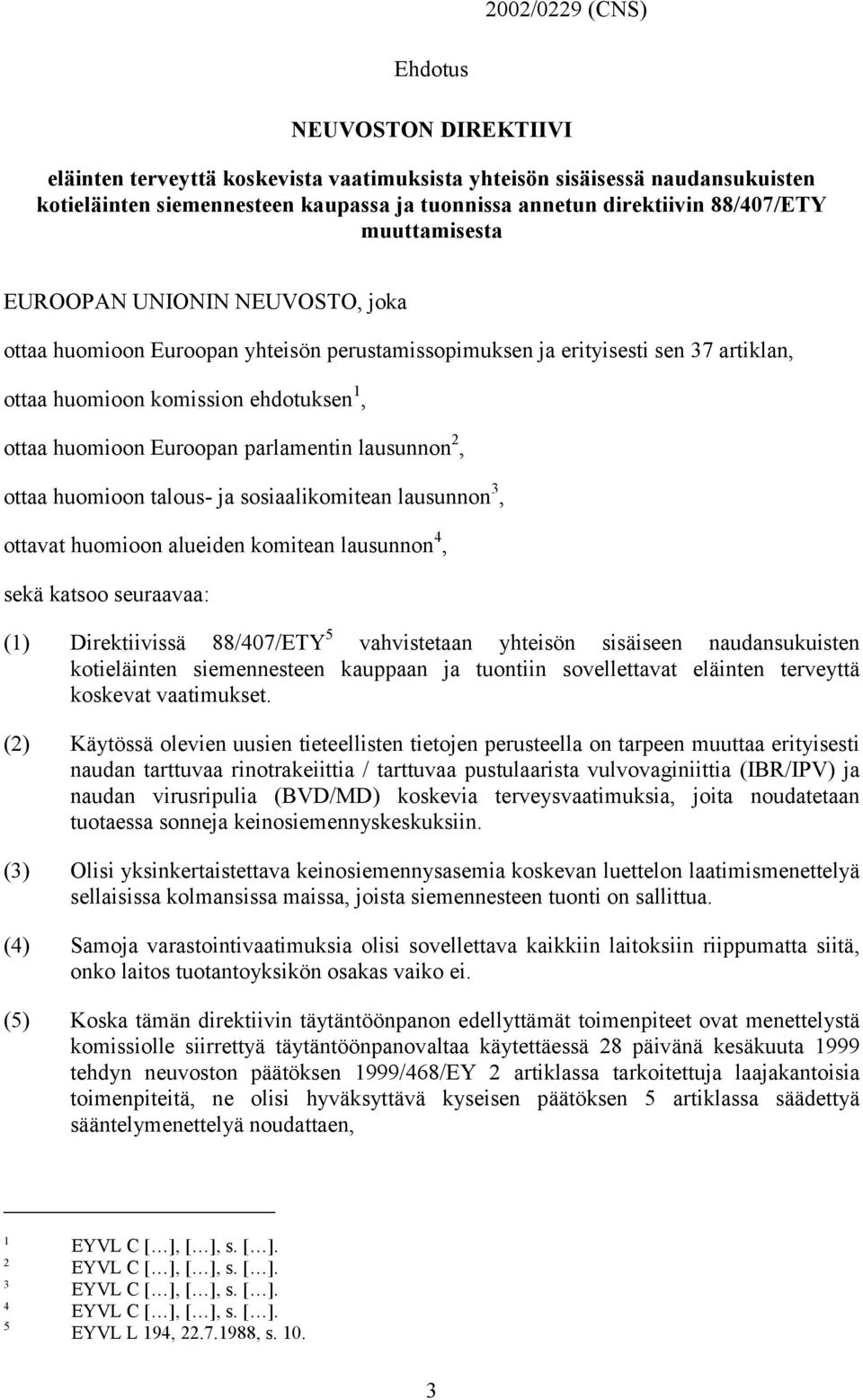 2002/0229 (CNS)

Ehdotus

NEUVOSTON DIREKTIIVI

eläinten terveyttä koskevista vaatimuksista yhteisön sisäisessä naudansukuisten kotieläinten siemennesteen kaupassa ja tuonnissa annetun direktiivin 88/407/ETY muuttamisesta

EUROOPAN UNIONIN NEUVOSTO, joka

ottaa huomioon Euroopan yhteisön perustamissopimuksen ja erityisesti sen 37 artiklan,

ottaa huomioon komission ehdotuksen$^1$,

ottaa huomioon Euroopan parlamentin lausunnon$^2$,

ottaa huomioon talous- ja sosiaalikomitean lausunnon$^3$,

ottavat huomioon alueiden komitean lausunnon$^4$,

sekä katsoo seuraavaa:

(1) Direktiivissä 88/407/ETY$^5$ vahvistetaan yhteisön sisäiseen naudansukuisten kotieläinten siemennesteen kauppaan ja tuontiin sovellettavat eläinten terveyttä koskevat vaatimukset.

(2) Käytössä olevien uusien tieteellisten tietojen perusteella on tarpeen muuttaa erityisesti naudan tarttuvaa rinotrakeiittia / tarttuvaa pustulaarista vulvovaginiittia (IBR/IPV) ja naudan virusripulia (BVD/MD) koskevia terveysvaatimuksia, joita noudatetaan tuotaessa sonneja keinosiemennyskeskuksiin.

(3) Olisi yksinkertaistettava keinosiemennysasemia koskevan luettelon laatimismenettelyä sellaisissa kolmansissa maissa, joista siemennesteen tuonti on sallittua.

(4) Samoja varastointivaatimuksia olisi sovellettava kaikkiin laitoksiin riippumatta siitä, onko laitos tuotantoyksikön osakas vaiko ei.

(5) Koska tämän direktiivin täytäntöönpanon edellyttämät toimenpiteet ovat menettelystä komissiolle siirrettyä täytäntöönpanovaltaa käytettäessä 28 päivänä kesäkuuta 1999 tehdyn neuvoston päätöksen 1999/468/EY 2 artiklassa tarkoitettuja laajakantoisia toimenpiteitä, ne olisi hyväksyttävä kyseisen päätöksen 5 artiklassa säädettyä sääntelymenettelyä noudattaen,

$^1$ EYVL C […], […], s. […].
$^2$ EYVL C […], […], s. […].
$^3$ EYVL C […], […], s. […].
$^4$ EYVL C […], […], s. […].
$^5$ EYVL L 194, 22.7.1988, s. 10.

3